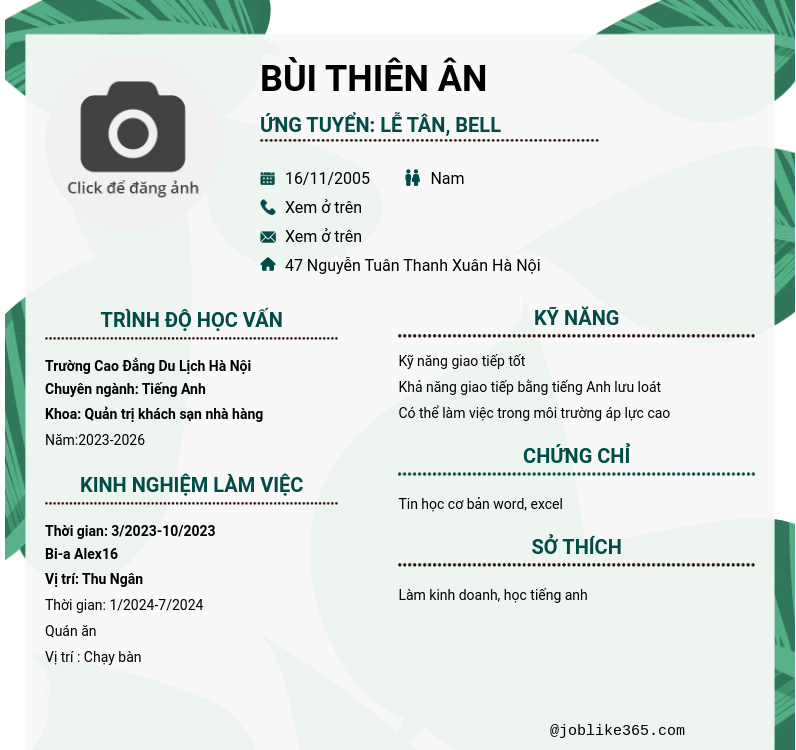 Click để đăng ảnh

BÙI THIÊN ÂN

ỨNG TUYỂN: LỄ TÂN, BELL

16/11/2005 Nam

Xem ở trên

Xem ở trên

47 Nguyễn Tuân Thanh Xuân Hà Nội

TRÌNH ĐỘ HỌC VẤN

Trường Cao Đẳng Du Lịch Hà Nội
Chuyên ngành: Tiếng Anh
Khoa: Quản trị khách sạn nhà hàng
Năm:2023-2026

KINH NGHIỆM LÀM VIỆC

Thời gian: 3/2023-10/2023
Bi-a Alex16
Vị trí: Thu Ngân
Thời gian: 1/2024-7/2024
Quán ăn
Vị trí : Chạy bàn

KỸ NĂNG

Kỹ năng giao tiếp tốt
Khả năng giao tiếp bằng tiếng Anh lưu loát
Có thể làm việc trong môi trường áp lực cao

CHỨNG CHỈ

Tin học cơ bản word, excel

SỞ THÍCH

Làm kinh doanh, học tiếng anh

@joblike365.com